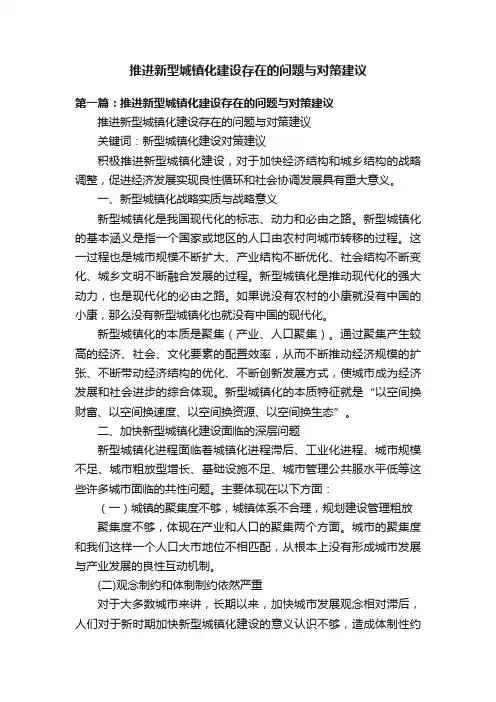 推进新型城镇化建设存在的问题与对策建议

第一篇：推进新型城镇化建设存在的问题与对策建议

推进新型城镇化建设存在的问题与对策建议

关键词：新型城镇化建设对策建议

积极推进新型城镇化建设，对于加快经济结构和城乡结构的战略调整，促进经济发展实现良性循环和社会协调发展具有重大意义。

一、新型城镇化战略实质与战略意义

新型城镇化是我国现代化的标志、动力和必由之路。新型城镇化的基本涵义是指一个国家或地区的人口由农村向城市转移的过程。这一过程也是城市规模不断扩大、产业结构不断优化、社会结构不断变化、城乡文明不断融合发展的过程。新型城镇化是推动现代化的强大动力，也是现代化的必由之路。如果说没有农村的小康就没有中国的小康，那么没有新型城镇化也就没有中国的现代化。

新型城镇化的本质是聚集（产业、人口聚集）。通过聚集产生较高的经济、社会、文化要素的配置效率，从而不断推动经济规模的扩张、不断带动经济结构的优化、不断创新发展方式，使城市成为经济发展和社会进步的综合体现。新型城镇化的本质特征就是“以空间换财富、以空间换速度、以空间换资源、以空间换生态”。

二、加快新型城镇化建设面临的深层问题

新型城镇化进程面临着城镇化进程滞后、工业化进程、城市规模不足、城市粗放型增长、基础设施不足、城市管理公共服水平低等这些许多城市面临的共性问题。主要体现在以下方面：

（一）城镇的聚集度不够，城镇体系不合理，规划建设管理粗放

聚集度不够，体现在产业和人口的聚集两个方面。城市的聚集度和我们这样一个人口大市地位不相匹配，从根本上没有形成城市发展与产业发展的良性互动机制。

(二)观念制约和体制制约依然严重

对于大多数城市来讲，长期以来，加快城市发展观念相对滞后，人们对于新时期加快新型城镇化建设的意义认识不够，造成体制性约